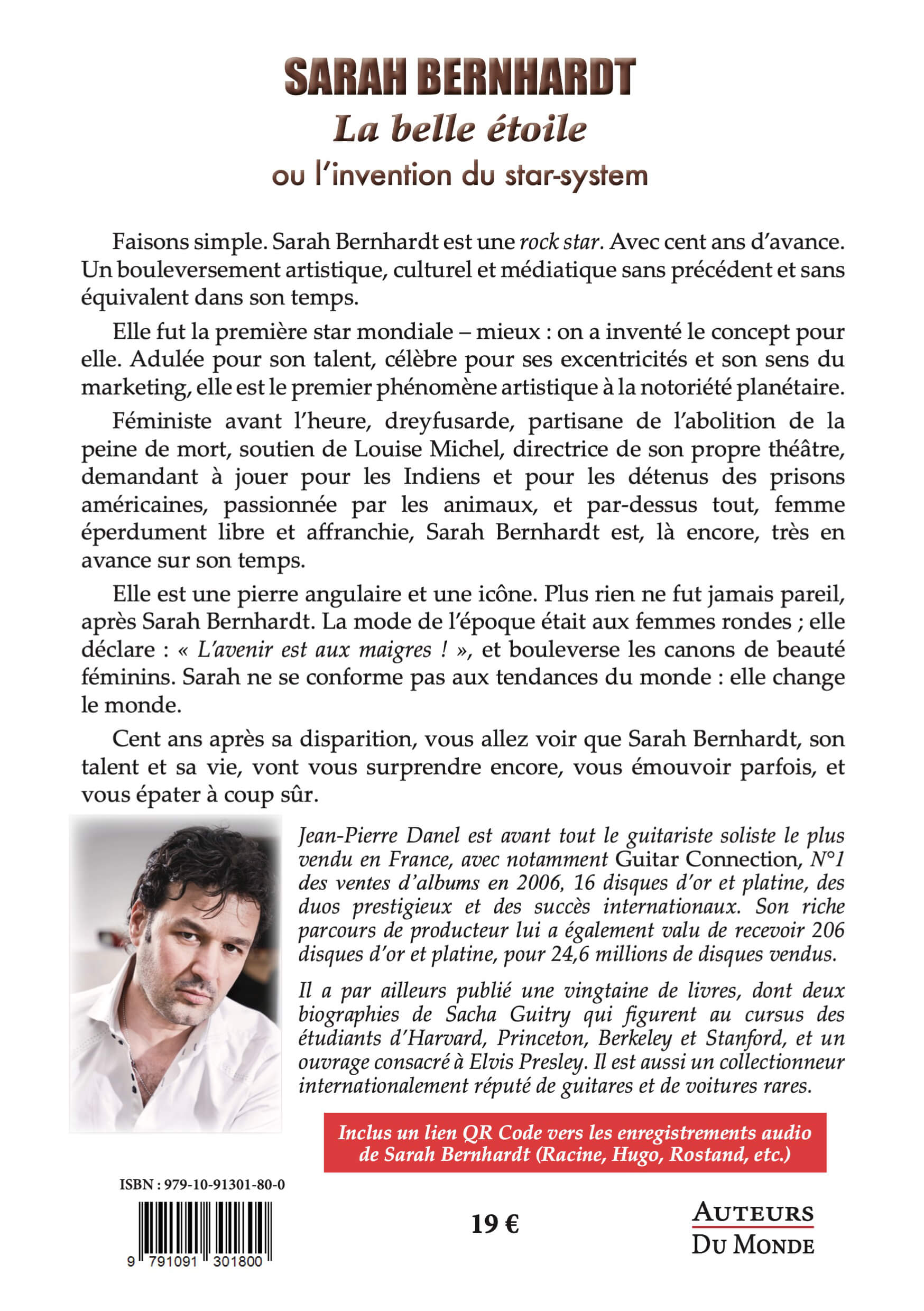 SARAH BERNHARDT
La belle étoile
ou l'invention du star-system

Faisons simple. Sarah Bernhardt est une rock star. Avec cent ans d'avance. Un bouleversement artistique, culturel et médiatique sans précédent et sans équivalent dans son temps.

Elle fut la première star mondiale – mieux : on a inventé le concept pour elle. Adulée pour son talent, célèbre pour ses excentricités et son sens du marketing, elle est le premier phénomène artistique à la notoriété planétaire.

Féministe avant l'heure, dreyfusarde, partisane de l'abolition de la peine de mort, soutien de Louise Michel, directrice de son propre théâtre, demandant à jouer pour les Indiens et pour les détenus des prisons américaines, passionnée par les animaux, et par-dessus tout, femme éperdument libre et affranchie, Sarah Bernhardt est, là encore, très en avance sur son temps.

Elle est une pierre angulaire et une icône. Plus rien ne fut jamais pareil, après Sarah Bernhardt. La mode de l'époque était aux femmes rondes ; elle déclare : « L'avenir est aux maigres ! », et bouleverse les canons de beauté féminins. Sarah ne se conforme pas aux tendances du monde : elle change le monde.

Cent ans après sa disparition, vous allez voir que Sarah Bernhardt, son talent et sa vie, vont vous surprendre encore, vous émouvoir parfois, et vous épater à coup sûr.

Jean-Pierre Danel est avant tout le guitariste soliste le plus vendu en France, avec notamment Guitar Connection, N°1 des ventes d'albums en 2006, 16 disques d'or et platine, des duos prestigieux et des succès internationaux. Son riche parcours de producteur lui a également valu de recevoir 206 disques d'or et platine, pour 24,6 millions de disques vendus.

Il a par ailleurs publié une vingtaine de livres, dont deux biographies de Sacha Guitry qui figurent au cursus des étudiants d'Harvard, Princeton, Berkeley et Stanford, et un ouvrage consacré à Elvis Presley. Il est aussi un collectionneur internationalement réputé de guitares et de voitures rares.

Inclus un lien QR Code vers les enregistrements audio de Sarah Bernhardt (Racine, Hugo, Rostand, etc.)

ISBN : 979-10-91301-80-0

9 791091 301800

19 €

AUTEURS
DU MONDE